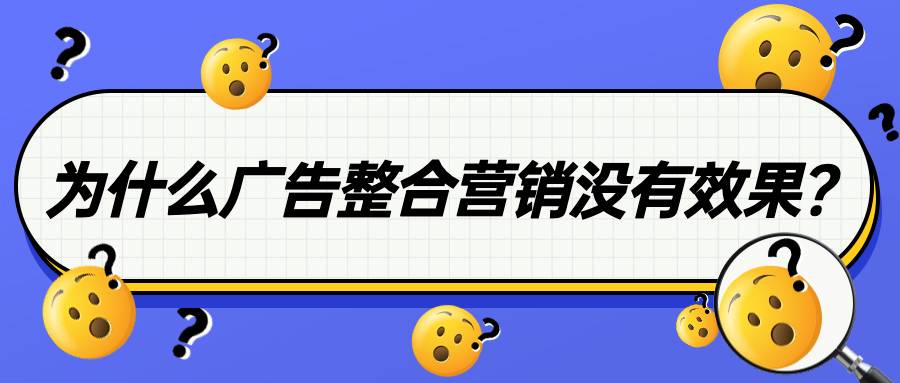 为什么广告整合营销没有效果？